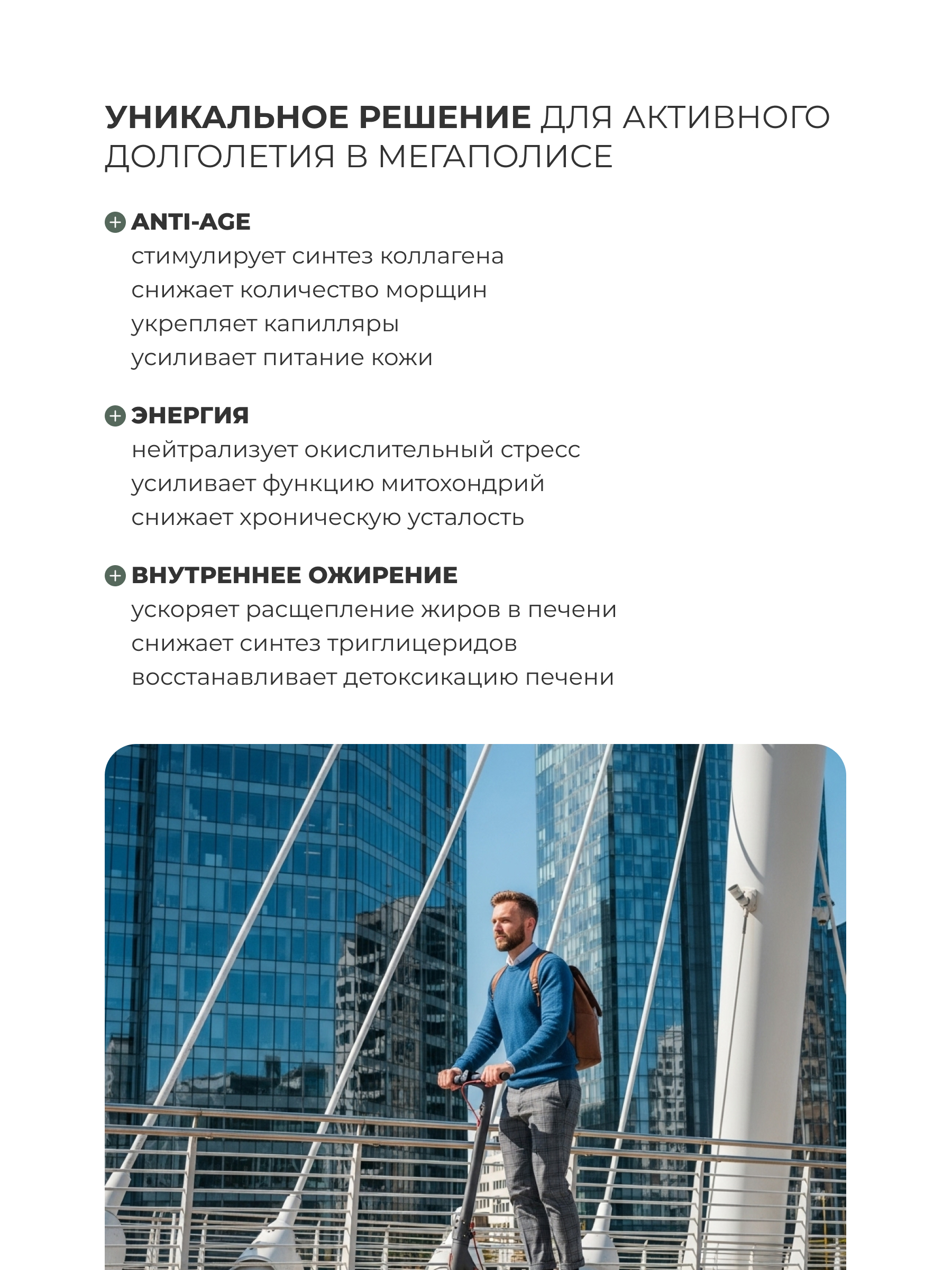 УНИКАЛЬНОЕ РЕШЕНИЕ ДЛЯ АКТИВНОГО ДОЛГОЛЕТИЯ В МЕГАПОЛИСЕ

ANTI-AGE
стимулирует синтез коллагена
снижает количество морщин
укрепляет капилляры
усиливает питание кожи

ЭНЕРГИЯ
нейтрализует окислительный стресс
усиливает функцию митохондрий
снижает хроническую усталость

ВНУТРЕННЕЕ ОЖИРЕНИЕ
ускоряет расщепление жиров в печени
снижает синтез триглицеридов
восстанавливает детоксикацию печени